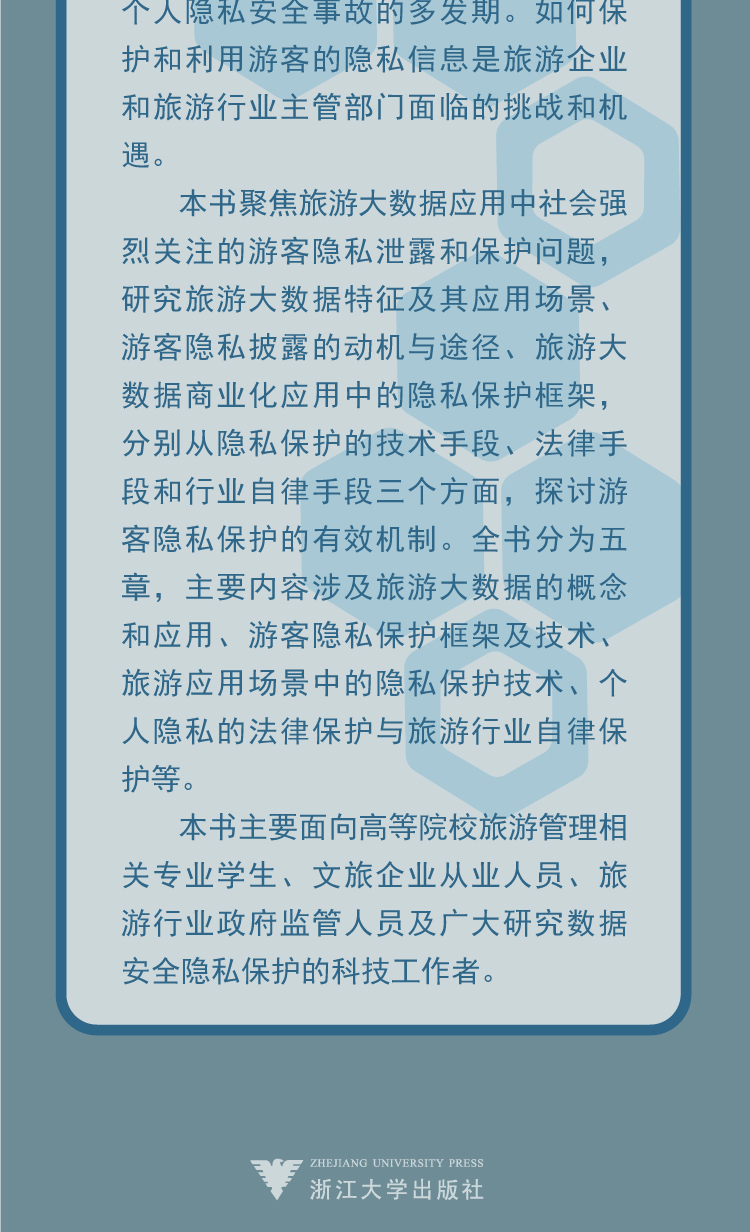 个人隐私安全事故的多发期。如何保护和利用游客的隐私信息是旅游企业和旅游行业主管部门面临的挑战和机遇。

本书聚焦旅游大数据应用中社会强烈关注的游客隐私泄露和保护问题，研究旅游大数据特征及其应用场景、游客隐私披露的动机与途径、旅游大数据商业化应用中的隐私保护框架，分别从隐私保护的技术手段、法律手段和行业自律手段三个方面，探讨游客隐私保护的有效机制。全书分为五章，主要内容涉及旅游大数据的概念和应用、游客隐私保护框架及技术、旅游应用场景中的隐私保护技术、个人隐私的法律保护与旅游行业自律保护等。

本书主要面向高等院校旅游管理相关专业学生、文旅企业从业人员、旅游行业政府监管人员及广大研究数据安全隐私保护的科技工作者。

ZHEJIANG UNIVERSITY PRESS
浙江大学出版社